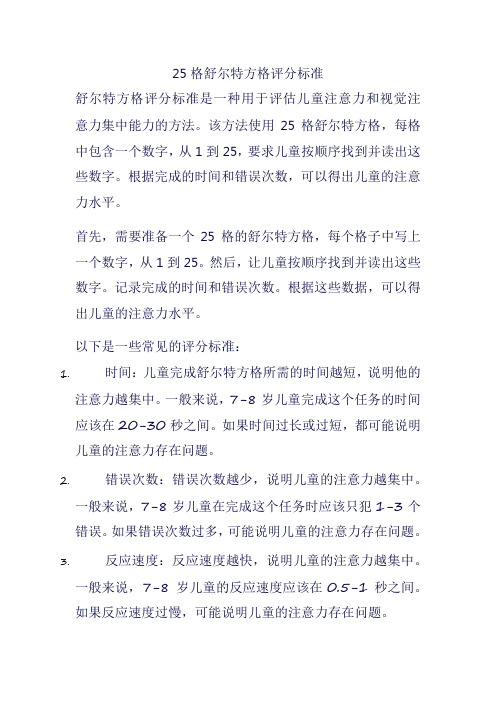 25 格舒尔特方格评分标准

舒尔特方格评分标准是一种用于评估儿童注意力和视觉注意力集中能力的方法。该方法使用 25 格舒尔特方格，每格中包含一个数字，从 1 到 25，要求儿童按顺序找到并读出这些数字。根据完成的时间和错误次数，可以得出儿童的注意力水平。

首先，需要准备一个 25 格的舒尔特方格，每个格子中写上一个数字，从 1 到 25。然后，让儿童按顺序找到并读出这些数字。记录完成的时间和错误次数。根据这些数据，可以得出儿童的注意力水平。

以下是一些常见的评分标准：

1. 时间：儿童完成舒尔特方格所需的时间越短，说明他的注意力越集中。一般来说，7-8 岁儿童完成这个任务的时间应该在 20-30 秒之间。如果时间过长或过短，都可能说明儿童的注意力存在问题。

2. 错误次数：错误次数越少，说明儿童的注意力越集中。一般来说，7-8 岁儿童在完成这个任务时应该只犯 1-3 个错误。如果错误次数过多，可能说明儿童的注意力存在问题。

3. 反应速度：反应速度越快，说明儿童的注意力越集中。一般来说，7-8 岁儿童的反应速度应该在 0.5-1 秒之间。如果反应速度过慢，可能说明儿童的注意力存在问题。